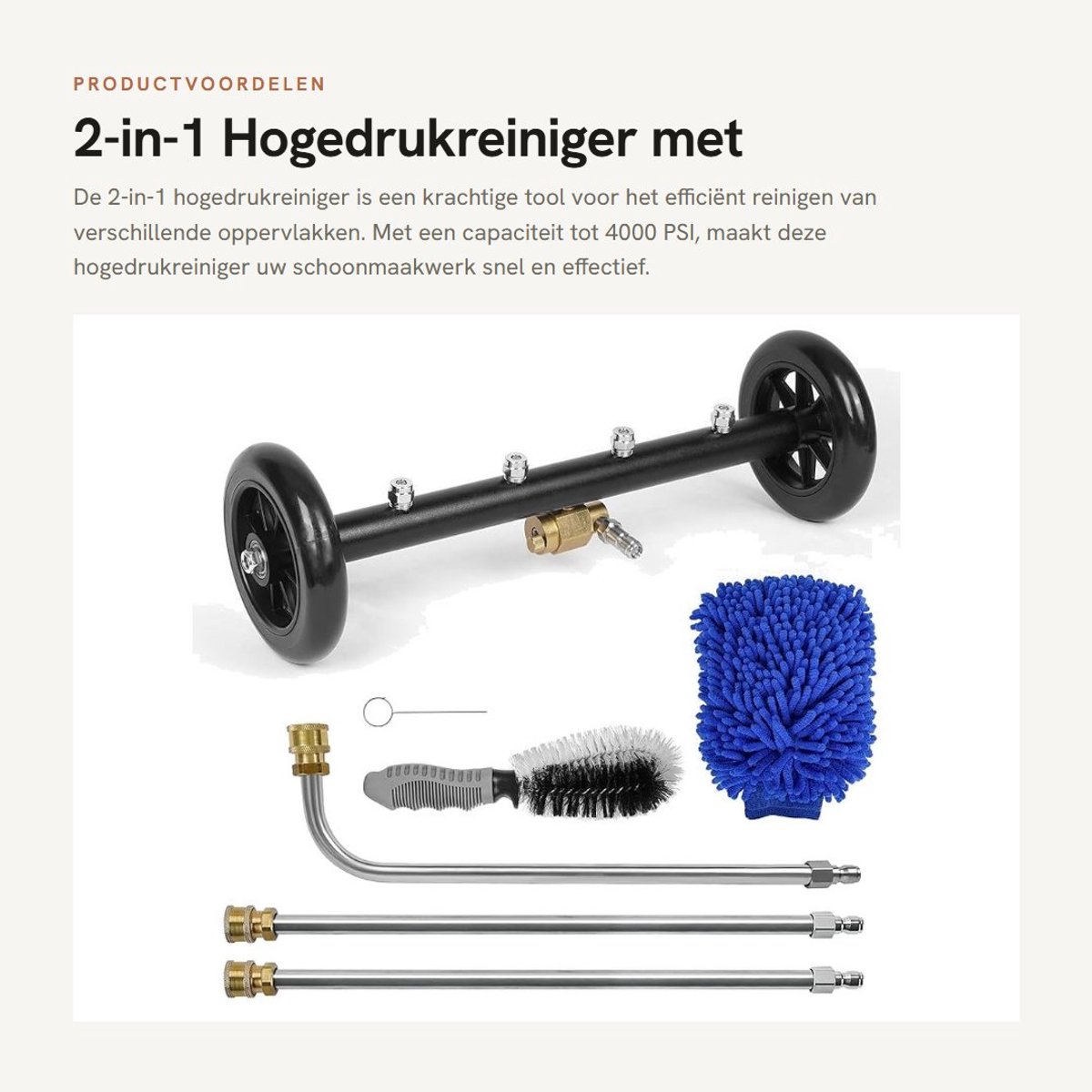 PRODUCTVOORDELEN

2-in-1 Hogedrukreiniger met

De 2-in-1 hogedrukreiniger is een krachtige tool voor het efficiënt reinigen van verschillende oppervlakken. Met een capaciteit tot 4000 PSI, maakt deze hogedrukreiniger uw schoonmaakwerk snel en effectief.